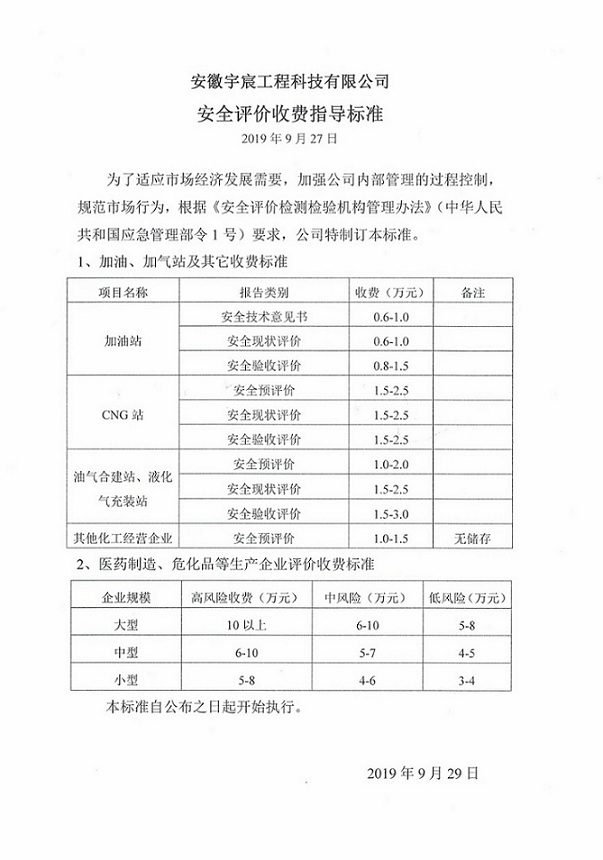 安徽宇宸工程科技有限公司

安全评价收费指导标准

2019 年 9 月 27 日

为了适应市场经济发展需要，加强公司内部管理的过程控制，规范市场行为，根据《安全评价检测检验机构管理办法》（中华人民共和国应急管理部令 1 号）要求，公司特制订本标准。

1、加油、加气站及其它收费标准

| 项目名称 | 报告类别 | 收费（万元） | 备注 |
|---|---|---|---|
| 加油站 | 安全技术意见书 | 0.6-1.0 | |
| | 安全现状评价 | 0.6-1.0 | |
| | 安全验收评价 | 0.8-1.5 | |
| CNG 站 | 安全预评价 | 1.5-2.5 | |
| | 安全现状评价 | 1.5-2.5 | |
| | 安全验收评价 | 1.5-2.5 | |
| 油气合建站、液化气充装站 | 安全预评价 | 1.0-2.0 | |
| | 安全现状评价 | 1.5-2.5 | |
| | 安全验收评价 | 1.5-3.0 | |
| 其他化工经营企业 | 安全预评价 | 1.0-1.5 | 无储存 |

2、医药制造、危化品等生产企业评价收费标准

| 企业规模 | 高风险收费（万元） | 中风险（万元） | 低风险（万元） |
|---|---|---|---|
| 大型 | 10 以上 | 6-10 | 5-8 |
| 中型 | 6-10 | 5-7 | 4-5 |
| 小型 | 5-8 | 4-6 | 3-4 |

本标准自公布之日起开始执行。

2019 年 9 月 29 日